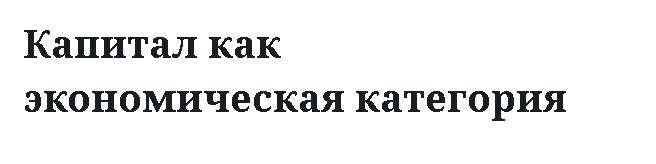 Капитал как экономическая категория